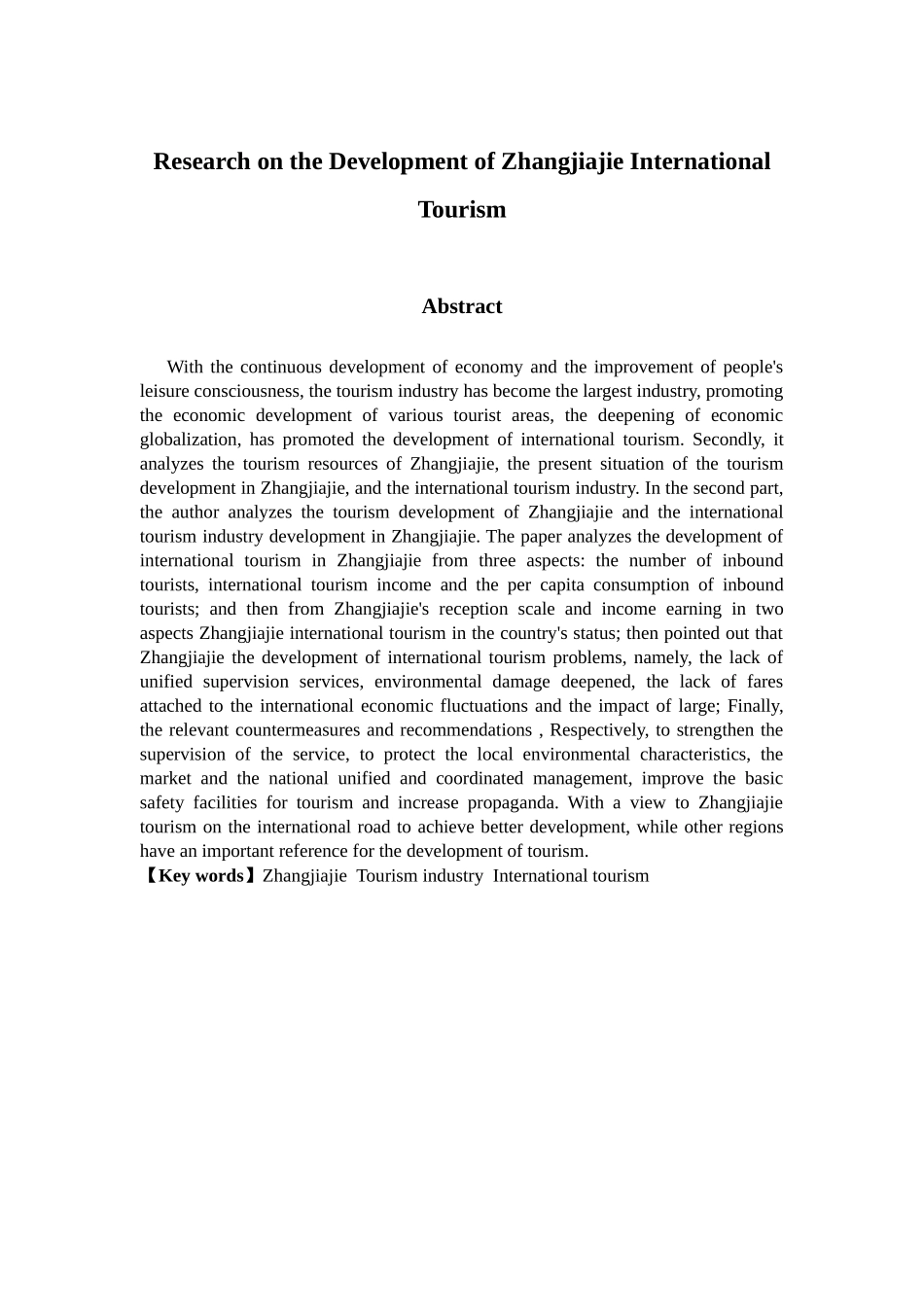 Research on the Development of Zhangjiajie International Tourism

Abstract

With the continuous development of economy and the improvement of people's leisure consciousness, the tourism industry has become the largest industry, promoting the economic development of various tourist areas, the deepening of economic globalization, has promoted the development of international tourism. Secondly, it analyzes the tourism resources of Zhangjiajie, the present situation of the tourism development in Zhangjiajie, and the international tourism industry. In the second part, the author analyzes the tourism development of Zhangjiajie and the international tourism industry development in Zhangjiajie. The paper analyzes the development of international tourism in Zhangjiajie from three aspects: the number of inbound tourists, international tourism income and the per capita consumption of inbound tourists; and then from Zhangjiajie's reception scale and income earning in two aspects Zhangjiajie international tourism in the country's status; then pointed out that Zhangjiajie the development of international tourism problems, namely, the lack of unified supervision services, environmental damage deepened, the lack of fares attached to the international economic fluctuations and the impact of large; Finally, the relevant countermeasures and recommendations , Respectively, to strengthen the supervision of the service, to protect the local environmental characteristics, the market and the national unified and coordinated management, improve the basic safety facilities for tourism and increase propaganda. With a view to Zhangjiajie tourism on the international road to achieve better development, while other regions have an important reference for the development of tourism.

【Key words】Zhangjiajie Tourism industry International tourism